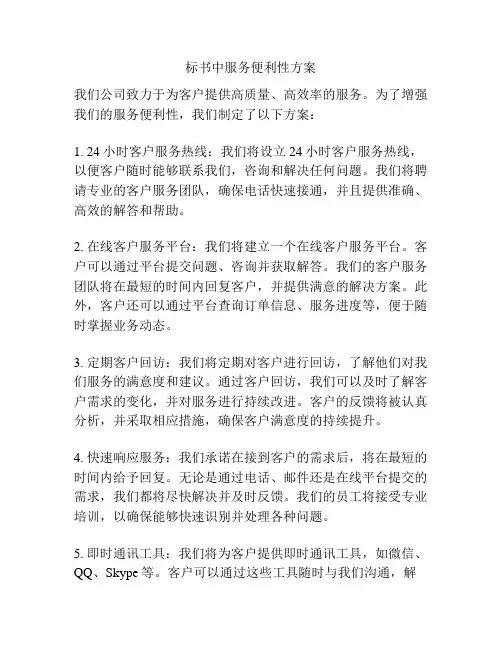 标书中服务便利性方案

我们公司致力于为客户提供高质量、高效率的服务。为了增强我们的服务便利性，我们制定了以下方案：

1. 24 小时客户服务热线：我们将设立 24 小时客户服务热线，以便客户随时能够联系我们，咨询和解决任何问题。我们将聘请专业的客户服务团队，确保电话快速接通，并且提供准确、高效的解答和帮助。

2. 在线客户服务平台：我们将建立一个在线客户服务平台。客户可以通过平台提交问题、咨询并获取解答。我们的客户服务团队将在最短的时间内回复客户，并提供满意的解决方案。此外，客户还可以通过平台查询订单信息、服务进度等，便于随时掌握业务动态。

3. 定期客户回访：我们将定期对客户进行回访，了解他们对我们服务的满意度和建议。通过客户回访，我们可以及时了解客户需求的变化，并对服务进行持续改进。客户的反馈将被认真分析，并采取相应措施，确保客户满意度的持续提升。

4. 快速响应服务：我们承诺在接到客户的需求后，将在最短的时间内给予回复。无论是通过电话、邮件还是在线平台提交的需求，我们都将尽快解决并及时反馈。我们的员工将接受专业培训，以确保能够快速识别并处理各种问题。

5. 即时通讯工具：我们将为客户提供即时通讯工具，如微信、QQ、Skype 等。客户可以通过这些工具随时与我们沟通，解